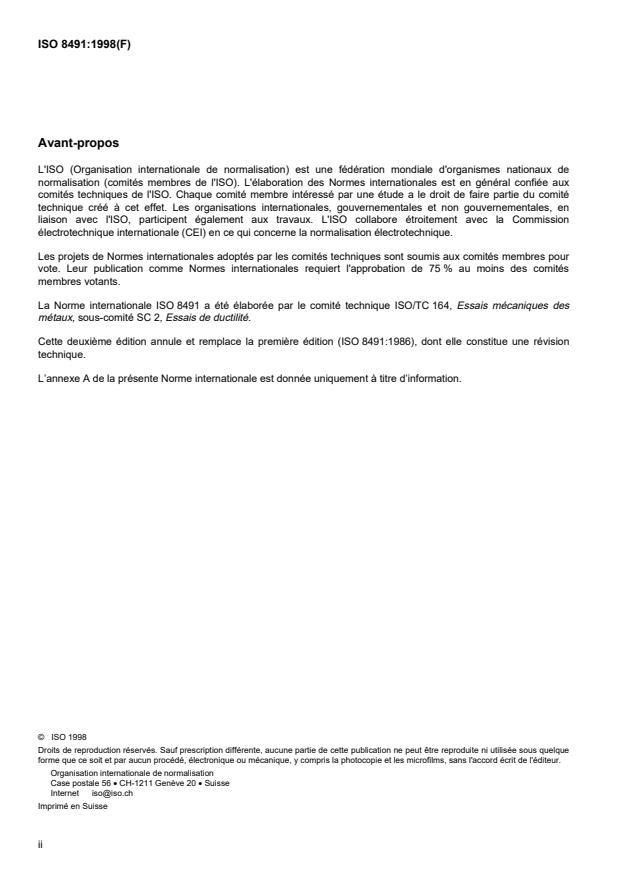 ISO 8491:1998(F)

Avant-propos

L'ISO (Organisation internationale de normalisation) est une fédération mondiale d'organismes nationaux de normalisation (comités membres de l'ISO). L'élaboration des Normes internationales est en général confiée aux comités techniques de l'ISO. Chaque comité membre intéressé par une étude a le droit de faire partie du comité technique créé à cet effet. Les organisations internationales, gouvernementales et non gouvernementales, en liaison avec l'ISO, participent également aux travaux. L'ISO collabore étroitement avec la Commission électrotechnique internationale (CEI) en ce qui concerne la normalisation électrotechnique.

Les projets de Normes internationales adoptés par les comités techniques sont soumis aux comités membres pour vote. Leur publication comme Normes internationales requiert l'approbation de 75 % au moins des comités membres votants.

La Norme internationale ISO 8491 a été élaborée par le comité technique ISO/TC 164, Essais mécaniques des métaux, sous-comité SC 2, Essais de ductilité.

Cette deuxième édition annule et remplace la première édition (ISO 8491:1986), dont elle constitue une révision technique.

L'annexe A de la présente Norme internationale est donnée uniquement à titre d'information.

© ISO 1998
Droits de reproduction réservés. Sauf prescription différente, aucune partie de cette publication ne peut être reproduite ni utilisée sous quelque forme que ce soit et par aucun procédé, électronique ou mécanique, y compris la photocopie et les microfilms, sans l'accord écrit de l'éditeur.
Organisation internationale de normalisation
Case postale 56 • CH-1211 Genève 20 • Suisse
Internet iso@iso.ch
Imprimé en Suisse

ii